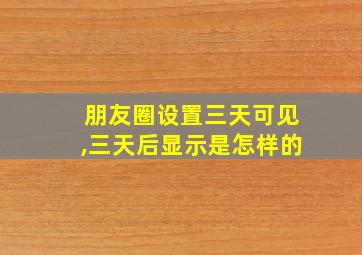 朋友圈设置三天可见,三天后显示是怎样的